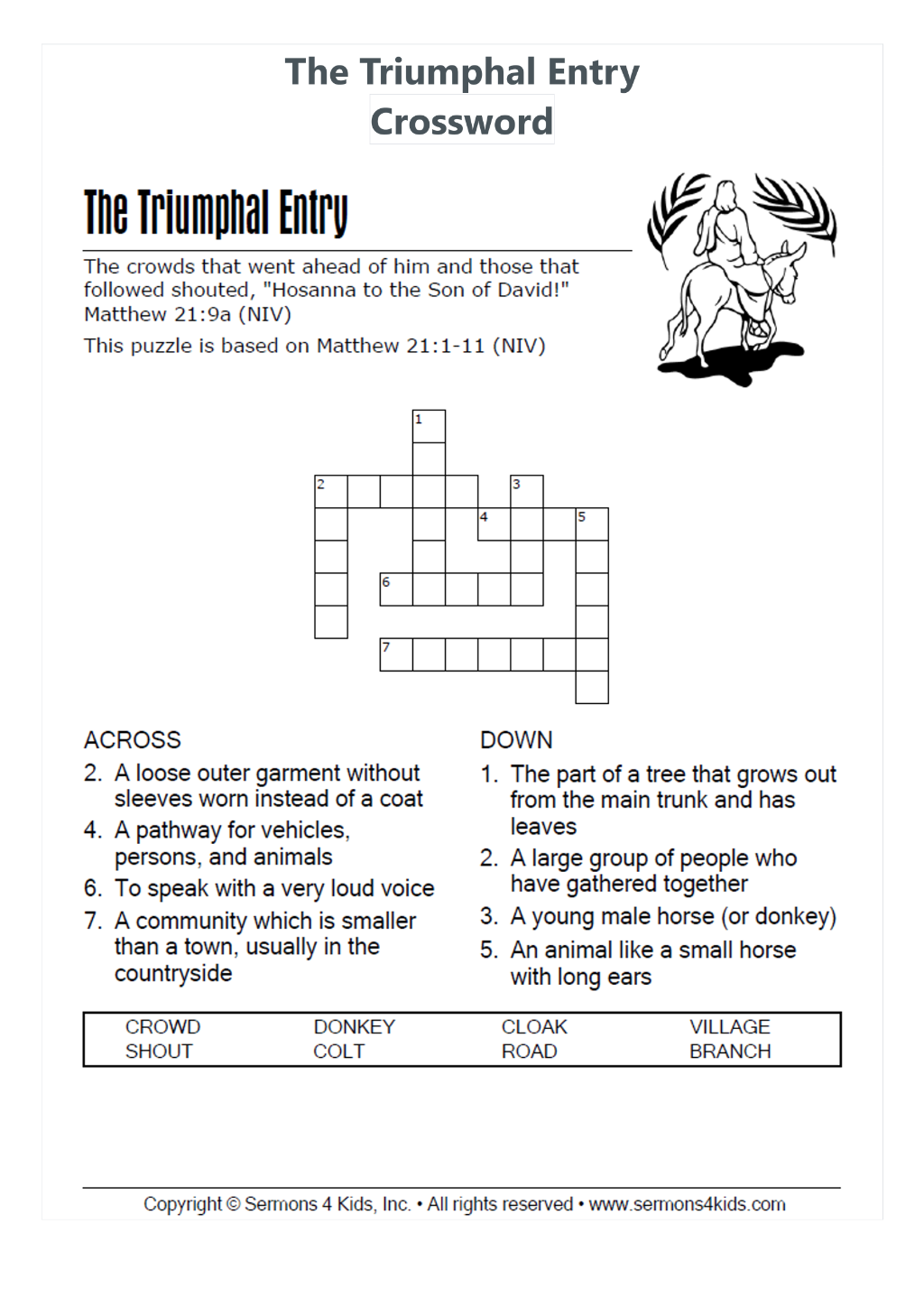 The Triumphal Entry
Crossword

The Triumphal Entry

The crowds that went ahead of him and those that followed shouted, "Hosanna to the Son of David!" Matthew 21:9a (NIV)

This puzzle is based on Matthew 21:1-11 (NIV)

1
2
3
4
5
6
7

ACROSS
2. A loose outer garment without sleeves worn instead of a coat
4. A pathway for vehicles, persons, and animals
6. To speak with a very loud voice
7. A community which is smaller than a town, usually in the countryside

DOWN
1. The part of a tree that grows out from the main trunk and has leaves
2. A large group of people who have gathered together
3. A young male horse (or donkey)
5. An animal like a small horse with long ears

CROWD
SHOUT
DONKEY
COLT
CLOAK
ROAD
VILLAGE
BRANCH

Copyright © Sermons 4 Kids, Inc. • All rights reserved • www.sermons4kids.com